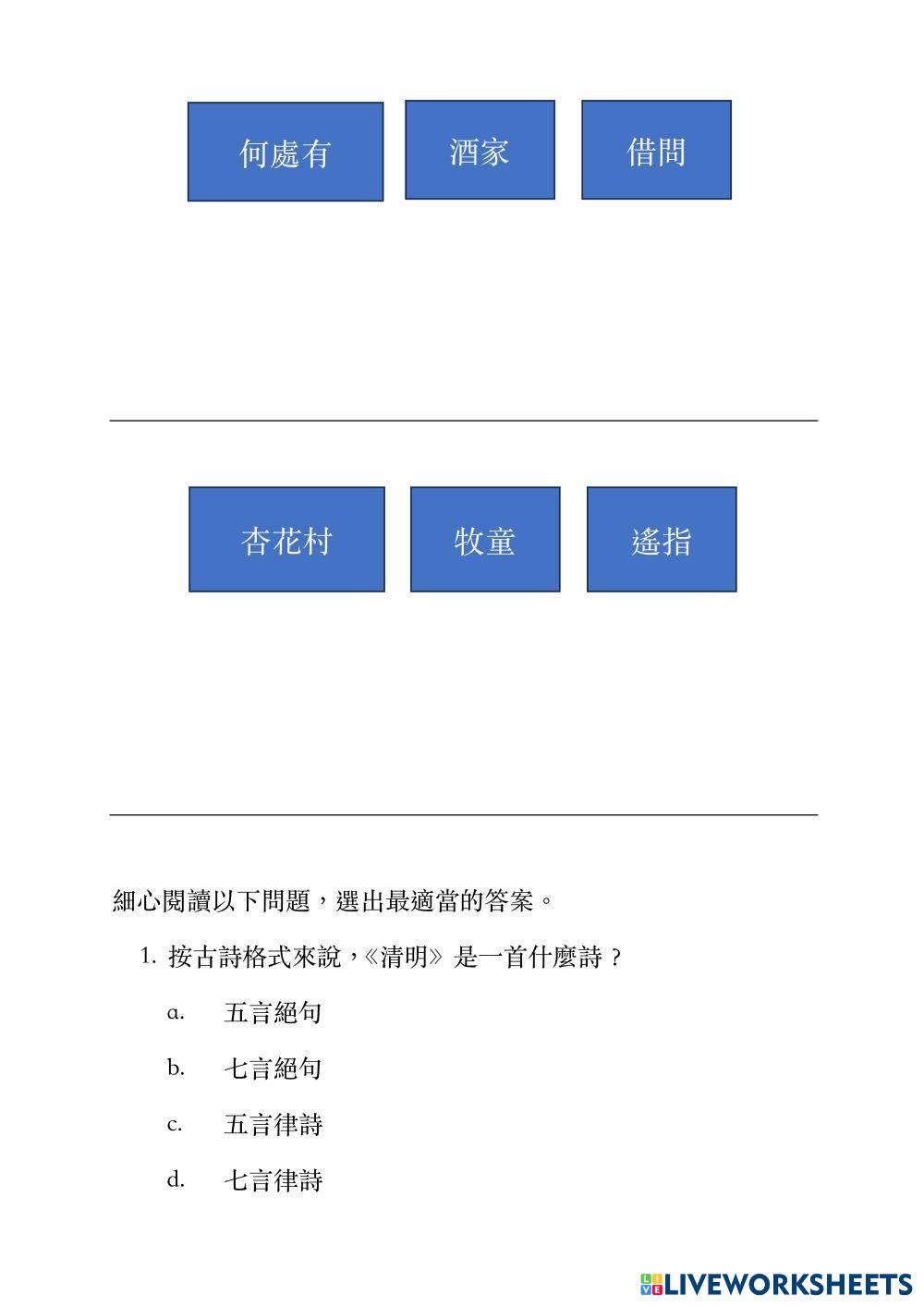 何處有 酒家 借問

杏花村 牧童 遙指

細心閱讀以下問題，選出最適當的答案。

1. 按古詩格式來說，《清明》是一首什麼詩？

a. 五言絕句

b. 七言絕句

c. 五言律詩

d. 七言律詩

LIVEWORKSHEETS